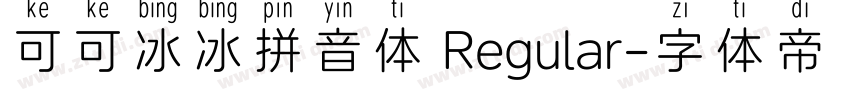 ke ke bing bing pin yin ti zi ti di
可可冰冰拼音体 Regular-字体帝